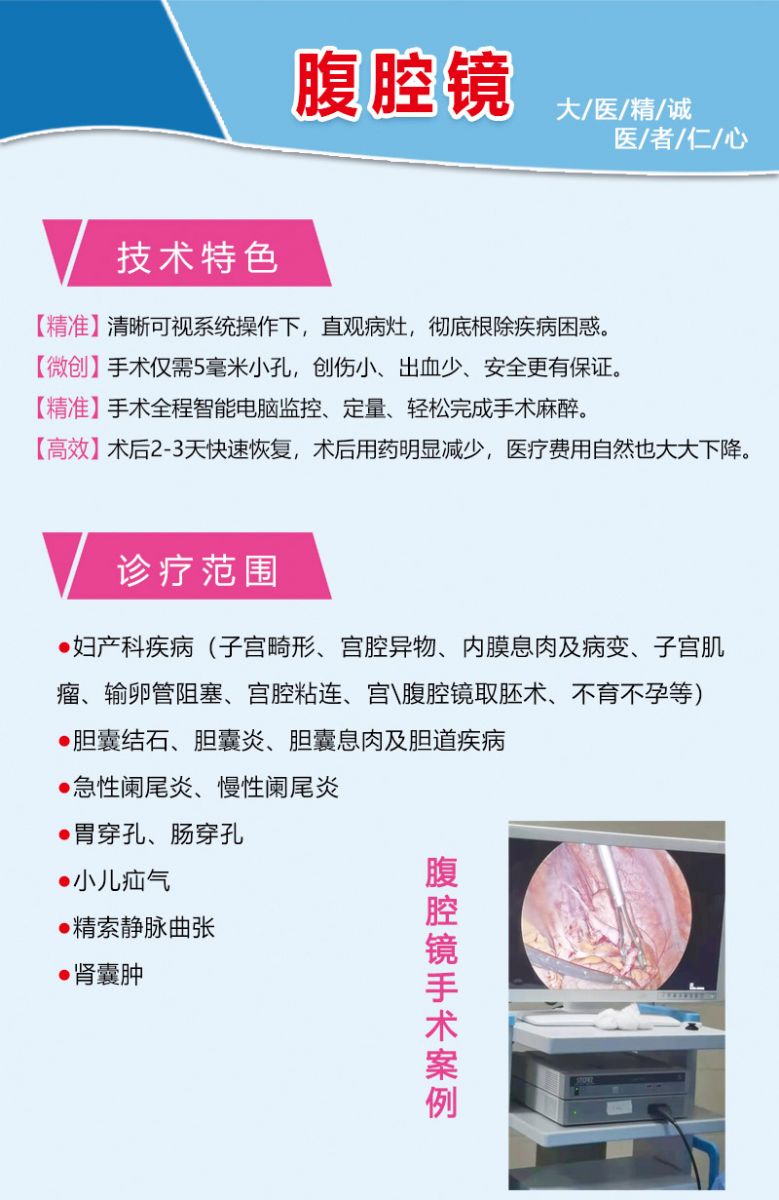 腹腔镜

大/医/精/诚
医/者/仁/心

技术特色

【精准】清晰可视系统操作下，直观病灶，彻底根除疾病困惑。
【微创】手术仅需5毫米小孔，创伤小、出血少、安全更有保证。
【精准】手术全程智能电脑监控、定量、轻松完成手术麻醉。
【高效】术后2-3天快速恢复，术后用药明显减少，医疗费用自然也大大下降。

诊疗范围

●妇产科疾病（子宫畸形、宫腔异物、内膜息肉及病变、子宫肌瘤、输卵管阻塞、宫腔粘连、宫\腹腔镜取胚术、不育不孕等）
●胆囊结石、胆囊炎、胆囊息肉及胆道疾病
●急性阑尾炎、慢性阑尾炎
●胃穿孔、肠穿孔
●小儿疝气
●精索静脉曲张
●肾囊肿

腹腔镜手术案例